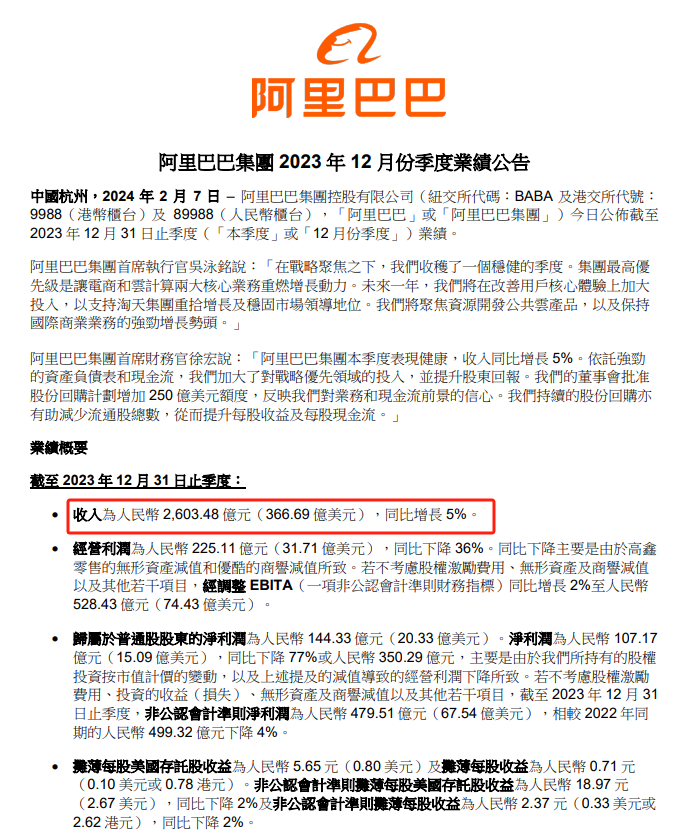 阿里巴巴

阿里巴巴集團 2023 年 12 月份季度業績公告

中國杭州，2024 年 2 月 7 日 – 阿里巴巴集團控股有限公司（紐交所代碼：BABA 及港交所代號：9988（港幣櫃台）及 89988（人民幣櫃台），「阿里巴巴」或「阿里巴巴集團」）今日公佈截至 2023 年 12 月 31 日止季度（「本季度」或「12 月份季度」）業績。

阿里巴巴集團首席執行官吳泳銘說：「在戰略聚焦之下，我們收穫了一個穩健的季度。集團最高優先級是讓電商和雲計算兩大核心業務重燃增長動力。未來一年，我們將在改善用戶核心體驗上加大投入，以支持淘天集團重拾增長及穩固市場領導地位。我們將聚焦資源開發公共雲產品，以及保持國際商業業務的強勁增長勢頭。」

阿里巴巴集團首席財務官徐宏說：「阿里巴巴集團本季度表現健康，收入同比增長 5%。依託強勁的資產負債表和現金流，我們加大了對戰略優先領域的投入，並提升股東回報。我們的董事會批准股份回購計劃增加 250 億美元額度，反映我們對業務和現金流前景的信心。我們持續的股份回購亦有助減少流通股總數，從而提升每股收益及每股現金流。」

業績概要

截至 2023 年 12 月 31 日止季度：

• 收入為人民幣 2,603.48 億元（366.69 億美元），同比增長 5%。

• 經營利潤為人民幣 225.11 億元（31.71 億美元），同比下降 36%。同比下降主要是由於高鑫零售的無形資產減值和優酷的商譽減值所致。若不考慮股權激勵費用、無形資產及商譽減值以及其他若干項目，經調整 EBITA（一項非公認會計準則財務指標）同比增長 2%至人民幣 528.43 億元（74.43 億美元）。

• 歸屬於普通股股東的淨利潤為人民幣 144.33 億元（20.33 億美元）。淨利潤為人民幣 107.17 億元（15.09 億美元），同比下降 77%或人民幣 350.29 億元，主要是由於我們所持有的股權投資按市值計價的變動，以及上述提及的減值導致的經營利潤下降所致。若不考慮股權激勵費用、投資的收益（損失）、無形資產及商譽減值以及其他若干項目，截至 2023 年 12 月 31 日止季度，非公認會計準則淨利潤為人民幣 479.51 億元（67.54 億美元），相較 2022 年同期的人民幣 499.32 億元下降 4%。

• 攤薄每股美國存託股收益為人民幣 5.65 元（0.80 美元）及攤薄每股收益為人民幣 0.71 元（0.10 美元或 0.78 港元）。非公認會計準則攤薄每股美國存託股收益為人民幣 18.97 元（2.67 美元），同比下降 2%及非公認會計準則攤薄每股收益為人民幣 2.37 元（0.33 美元或 2.62 港元），同比下降 2%。